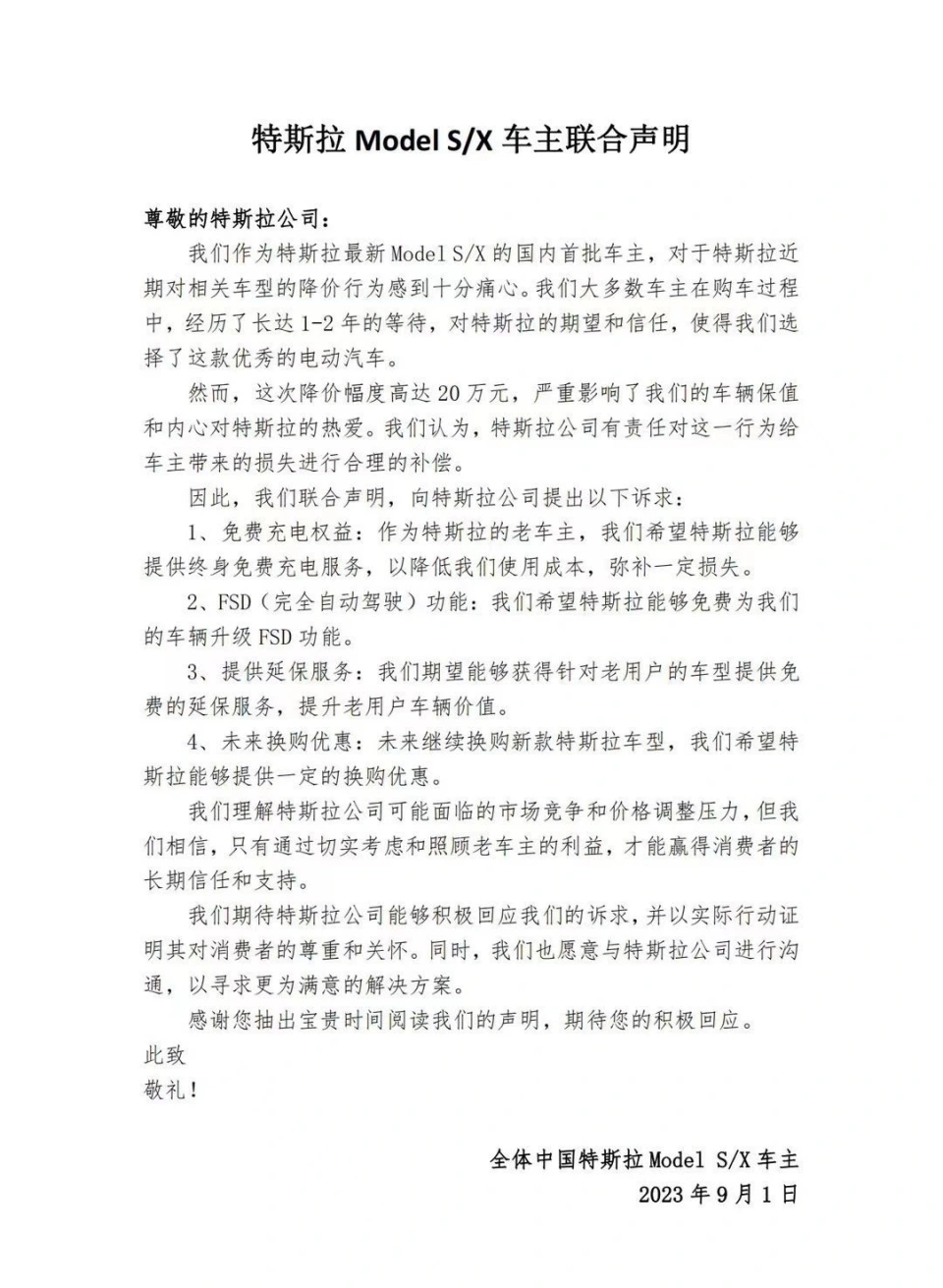 特斯拉Model S/X车主联合声明

尊敬的特斯拉公司：

我们作为特斯拉最新Model S/X的国内首批车主，对于特斯拉近期对相关车型的降价行为感到十分痛心。我们大多数车主在购车过程中，经历了长达1-2年的等待，对特斯拉的期望和信任，使得我们选择了这款优秀的电动汽车。

然而，这次降价幅度高达20万元，严重影响了我们的车辆保值和内心对特斯拉的热爱。我们认为，特斯拉公司有责任对这一行为给车主带来的损失进行合理的补偿。

因此，我们联合声明，向特斯拉公司提出以下诉求：

1、免费充电权益：作为特斯拉的老车主，我们希望特斯拉能够提供终身免费充电服务，以降低我们使用成本，弥补一定损失。

2、FSD（完全自动驾驶）功能：我们希望特斯拉能够免费为我们的车辆升级FSD功能。

3、提供延保服务：我们期望能够获得针对老用户的车型提供免费的延保服务，提升老用户车辆价值。

4、未来换购优惠：未来继续换购新款特斯拉车型，我们希望特斯拉能够提供一定的换购优惠。

我们理解特斯拉公司可能面临的市场竞争和价格调整压力，但我们相信，只有通过切实考虑和照顾老车主的利益，才能赢得消费者的长期信任和支持。

我们期待特斯拉公司能够积极回应我们的诉求，并以实际行动证明其对消费者的尊重和关怀。同时，我们也愿意与特斯拉公司进行沟通，以寻求更为满意的解决方案。

感谢您抽出宝贵时间阅读我们的声明，期待您的积极回应。

此致

敬礼！

全体中国特斯拉Model S/X车主

2023年9月1日